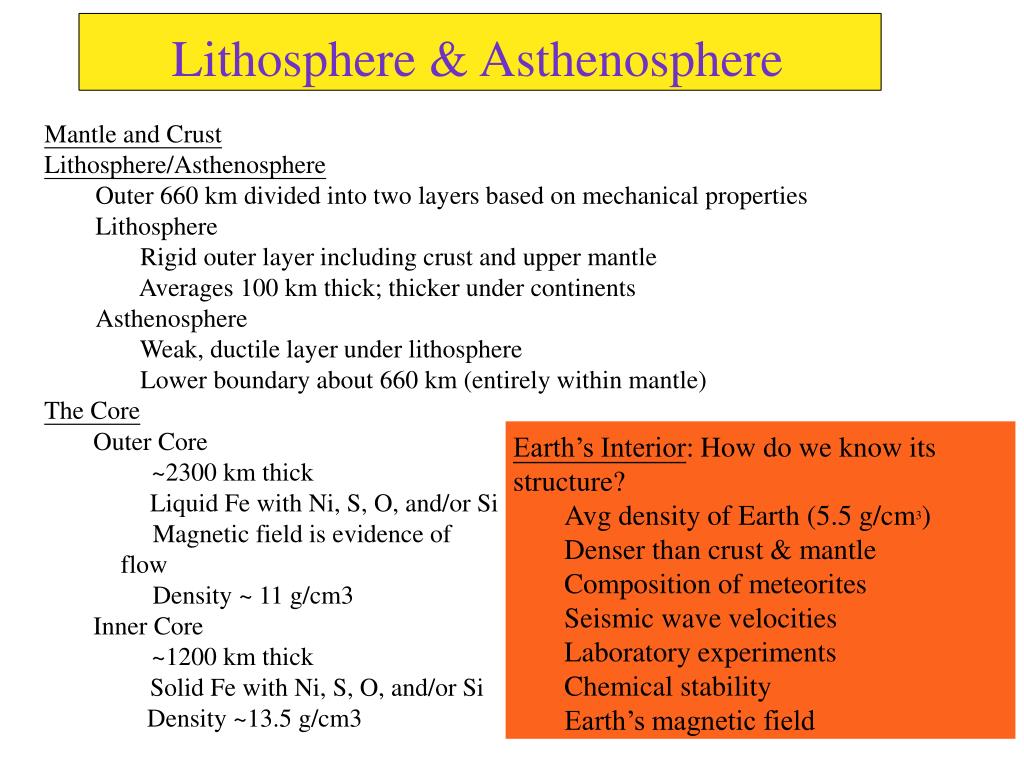 Lithosphere & Asthenosphere

Mantle and Crust
Lithosphere/Asthenosphere
Outer 660 km divided into two layers based on mechanical properties
Lithosphere
Rigid outer layer including crust and upper mantle
Averages 100 km thick; thicker under continents
Asthenosphere
Weak, ductile layer under lithosphere
Lower boundary about 660 km (entirely within mantle)
The Core
Outer Core
~2300 km thick
Liquid Fe with Ni, S, O, and/or Si
Magnetic field is evidence of flow
Density ~ 11 g/cm3
Inner Core
~1200 km thick
Solid Fe with Ni, S, O, and/or Si
Density ~13.5 g/cm3

Earth's Interior: How do we know its structure?
Avg density of Earth (5.5 g/cm$^3$)
Denser than crust & mantle
Composition of meteorites
Seismic wave velocities
Laboratory experiments
Chemical stability
Earth's magnetic field